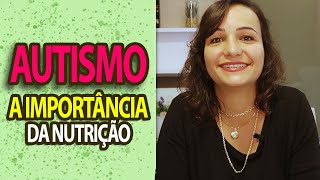 AUTISMO

A IMPORTÂNCIA DA NUTRIÇÃO